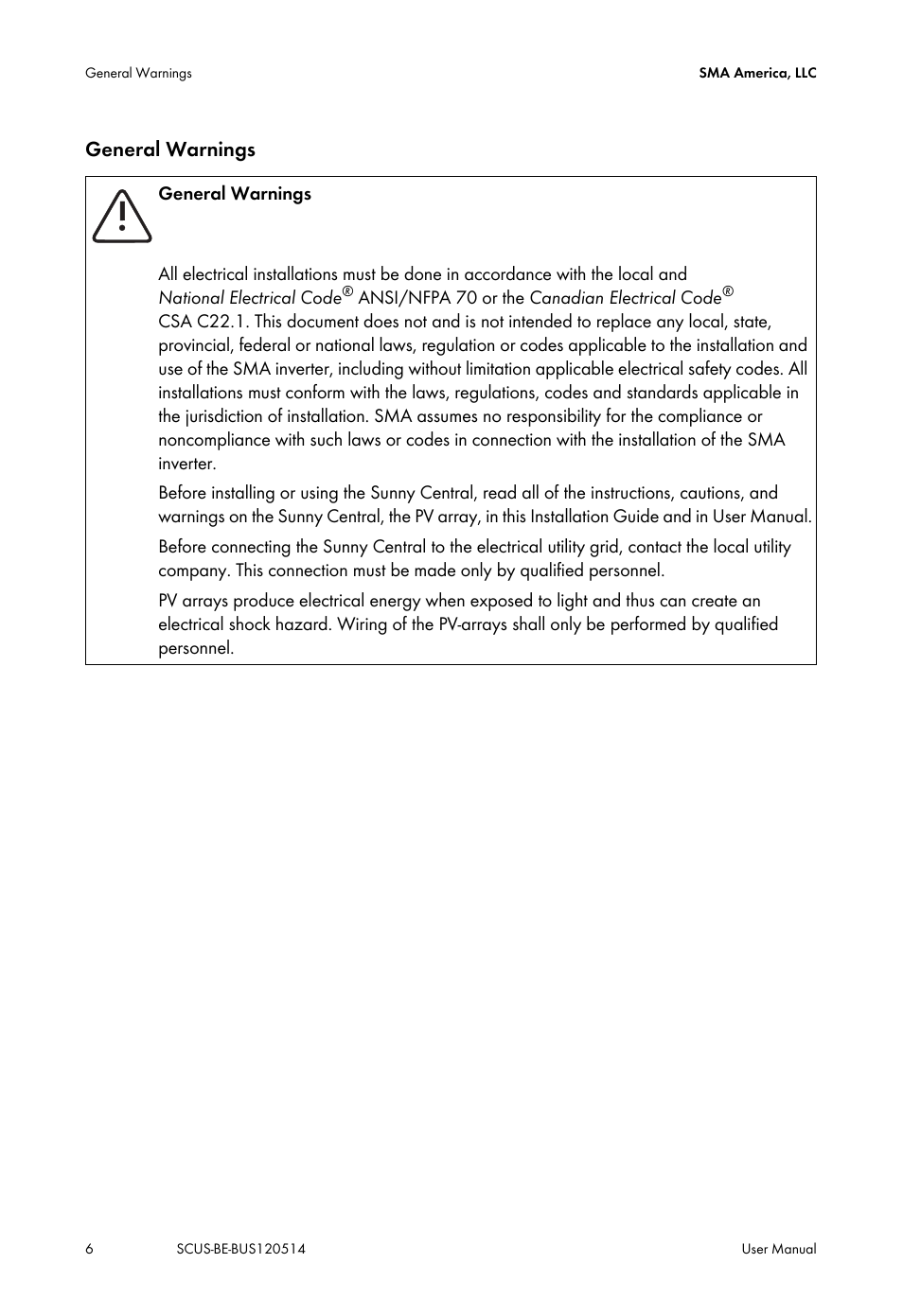 General Warnings

SMA America, LLC

General Warnings

General Warnings

All electrical installations must be done in accordance with the local and National Electrical Code® ANSI/NFPA 70 or the Canadian Electrical Code® CSA C22.1. This document does not and is not intended to replace any local, state, provincial, federal or national laws, regulation or codes applicable to the installation and use of the SMA inverter, including without limitation applicable electrical safety codes. All installations must conform with the laws, regulations, codes and standards applicable in the jurisdiction of installation. SMA assumes no responsibility for the compliance or noncompliance with such laws or codes in connection with the installation of the SMA inverter.

Before installing or using the Sunny Central, read all of the instructions, cautions, and warnings on the Sunny Central, the PV array, in this Installation Guide and in User Manual.

Before connecting the Sunny Central to the electrical utility grid, contact the local utility company. This connection must be made only by qualified personnel.

PV arrays produce electrical energy when exposed to light and thus can create an electrical shock hazard. Wiring of the PV-arrays shall only be performed by qualified personnel.

6

SCUS-BE-BUS120514

User Manual